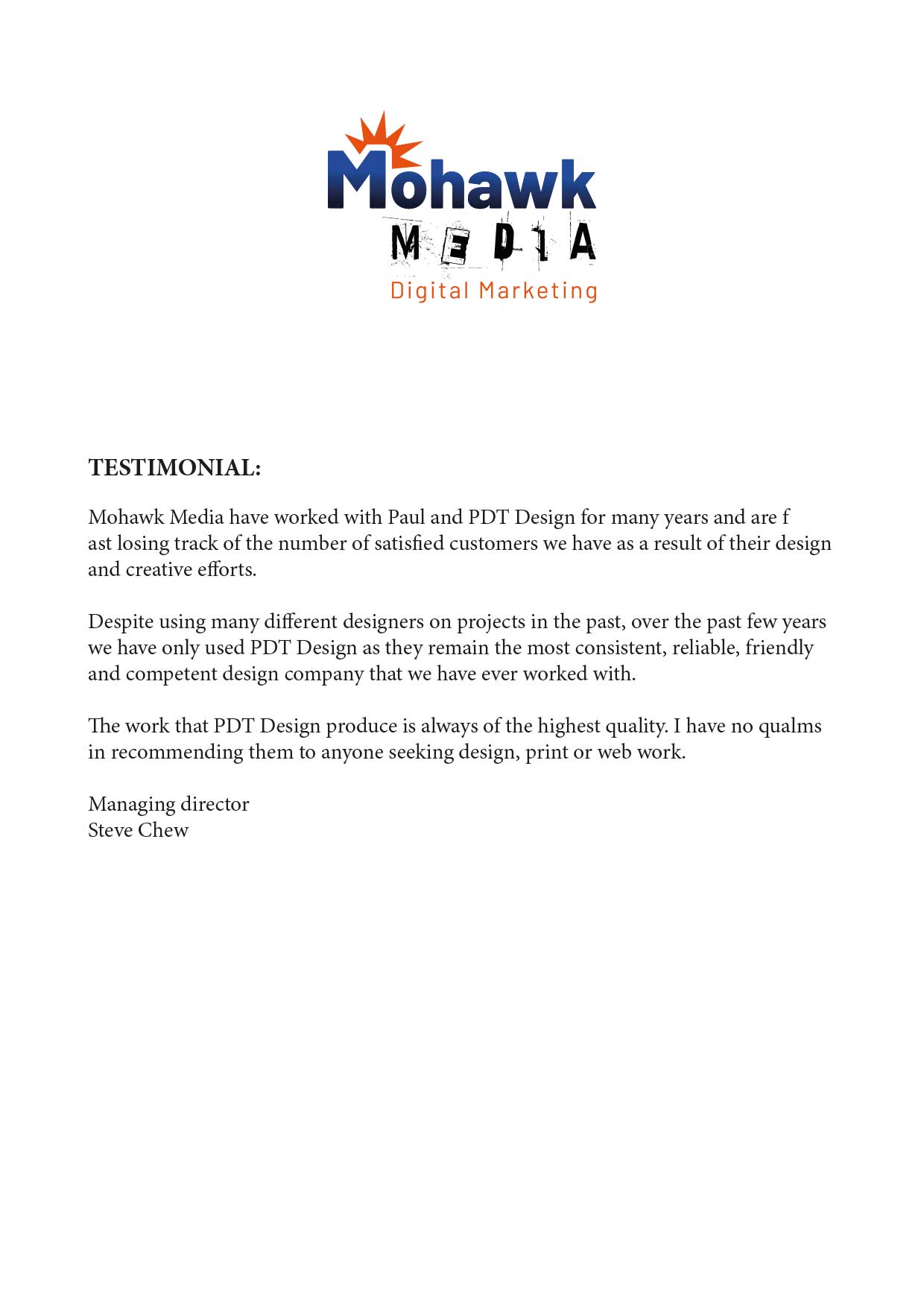 Mohawk
MEDIA
Digital Marketing

TESTIMONIAL:

Mohawk Media have worked with Paul and PDT Design for many years and are f ast losing track of the number of satisfied customers we have as a result of their design and creative efforts.

Despite using many different designers on projects in the past, over the past few years we have only used PDT Design as they remain the most consistent, reliable, friendly and competent design company that we have ever worked with.

The work that PDT Design produce is always of the highest quality. I have no qualms in recommending them to anyone seeking design, print or web work.

Managing director
Steve Chew